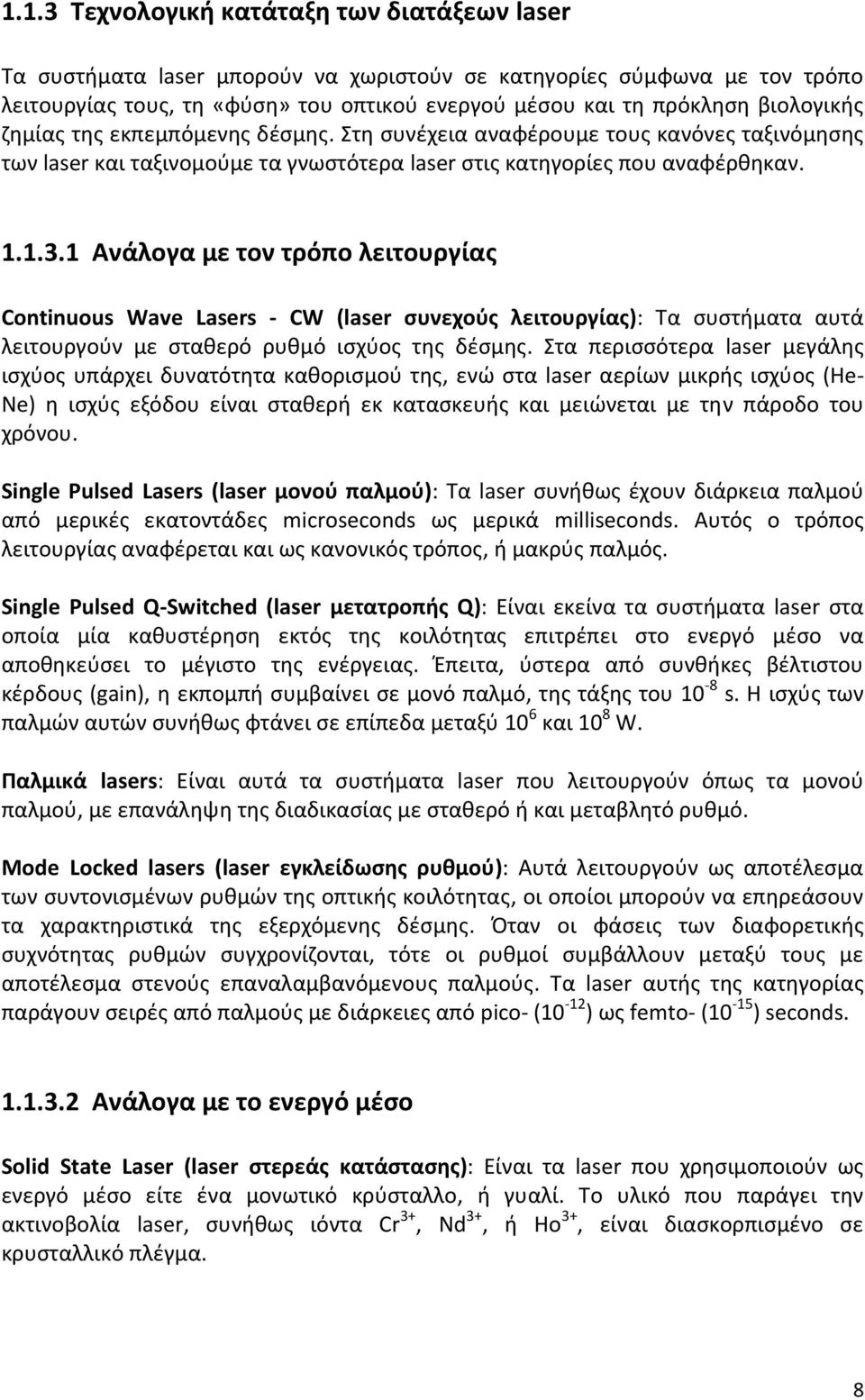 1.1.3 Τεχνολογική κατάταξη των διατάξεων laser

Τα συστήματα laser μπορούν να χωριστούν σε κατηγορίες σύμφωνα με τον τρόπο λειτουργίας τους, τη «φύση» του οπτικού ενεργού μέσου και τη πρόκληση βιολογικής ζημίας της εκπεμπόμενης δέσμης. Στη συνέχεια αναφέρουμε τους κανόνες ταξινόμησης των laser και ταξινομούμε τα γνωστότερα laser στις κατηγορίες που αναφέρθηκαν.

1.1.3.1 Ανάλογα με τον τρόπο λειτουργίας

Continuous Wave Lasers - CW (laser συνεχούς λειτουργίας): Τα συστήματα αυτά λειτουργούν με σταθερό ρυθμό ισχύος της δέσμης. Στα περισσότερα laser μεγάλης ισχύος υπάρχει δυνατότητα καθορισμού της, ενώ στα laser αερίων μικρής ισχύος (He-Ne) η ισχύς εξόδου είναι σταθερή εκ κατασκευής και μειώνεται με την πάροδο του χρόνου.

Single Pulsed Lasers (laser μονού παλμού): Τα laser συνήθως έχουν διάρκεια παλμού από μερικές εκατοντάδες microseconds ως μερικά milliseconds. Αυτός ο τρόπος λειτουργίας αναφέρεται και ως κανονικός τρόπος, ή μακρύς παλμός.

Single Pulsed Q-Switched (laser μετατροπής Q): Είναι εκείνα τα συστήματα laser στα οποία μία καθυστέρηση εκτός της κοιλότητας επιτρέπει στο ενεργό μέσο να αποθηκεύσει το μέγιστο της ενέργειας. Έπειτα, ύστερα από συνθήκες βέλτιστου κέρδους (gain), η εκπομπή συμβαίνει σε μονό παλμό, της τάξης του $10^{-8}$ s. Η ισχύς των παλμών αυτών συνήθως φτάνει σε επίπεδα μεταξύ $10^{6}$ και $10^{8}$ W.

Παλμικά lasers: Είναι αυτά τα συστήματα laser που λειτουργούν όπως τα μονού παλμού, με επανάληψη της διαδικασίας με σταθερό ή και μεταβλητό ρυθμό.

Mode Locked lasers (laser εγκλείδωσης ρυθμού): Αυτά λειτουργούν ως αποτέλεσμα των συντονισμένων ρυθμών της οπτικής κοιλότητας, οι οποίοι μπορούν να επηρεάσουν τα χαρακτηριστικά της εξερχόμενης δέσμης. Όταν οι φάσεις των διαφορετικής συχνότητας ρυθμών συγχρονίζονται, τότε οι ρυθμοί συμβάλλουν μεταξύ τους με αποτέλεσμα στενούς επαναλαμβανόμενους παλμούς. Τα laser αυτής της κατηγορίας παράγουν σειρές από παλμούς με διάρκειες από pico- ($10^{-12}$) ως femto- ($10^{-15}$) seconds.

1.1.3.2 Ανάλογα με το ενεργό μέσο

Solid State Laser (laser στερεάς κατάστασης): Είναι τα laser που χρησιμοποιούν ως ενεργό μέσο είτε ένα μονωτικό κρύσταλλο, ή γυαλί. Το υλικό που παράγει την ακτινοβολία laser, συνήθως ιόντα $Cr^{3+}$, $Nd^{3+}$, ή $Ho^{3+}$, είναι διασκορπισμένο σε κρυσταλλικό πλέγμα.

8